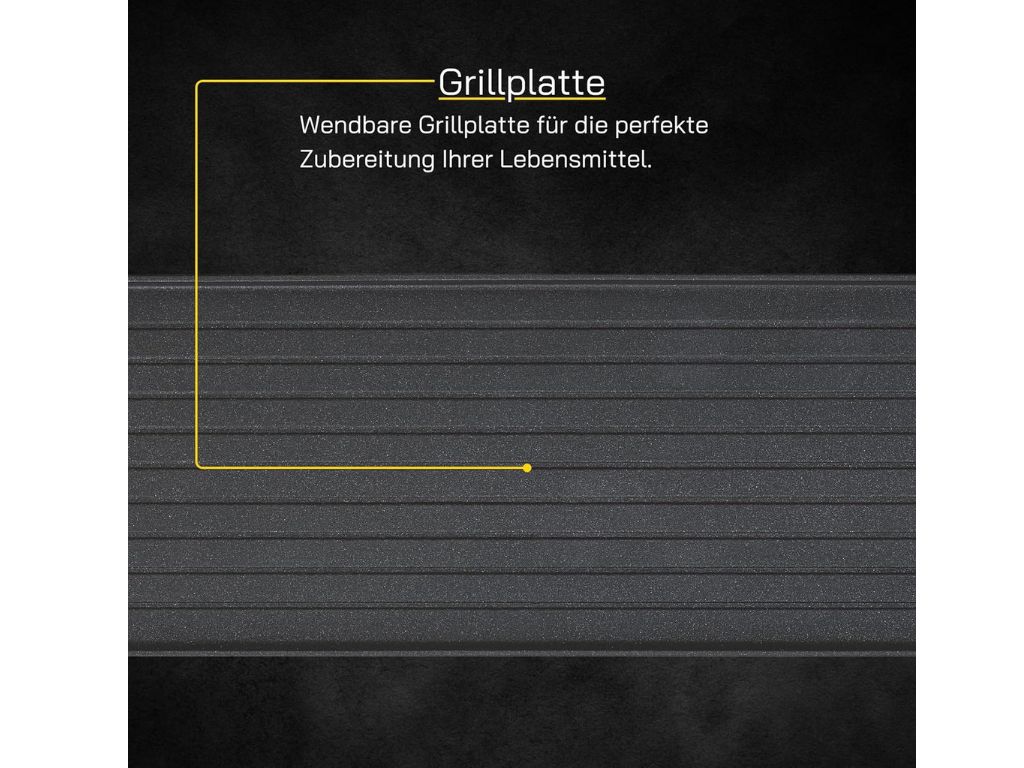 Grillplatte

Wendbare Grillplatte für die perfekte Zubereitung Ihrer Lebensmittel.